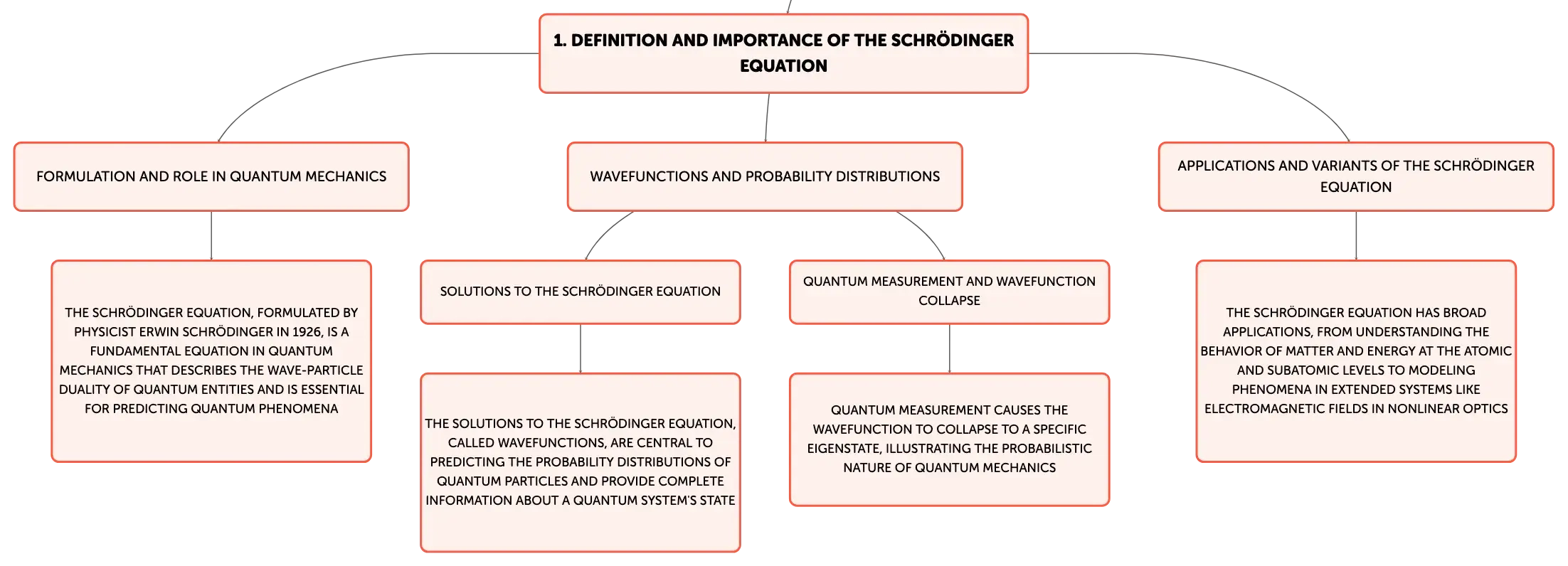 1. DEFINITION AND IMPORTANCE OF THE SCHRÖDINGER EQUATION

FORMULATION AND ROLE IN QUANTUM MECHANICS

THE SCHRÖDINGER EQUATION, FORMULATED BY PHYSICIST ERWIN SCHRÖDINGER IN 1926, IS A FUNDAMENTAL EQUATION IN QUANTUM MECHANICS THAT DESCRIBES THE WAVE-PARTICLE DUALITY OF QUANTUM ENTITIES AND IS ESSENTIAL FOR PREDICTING QUANTUM PHENOMENA

WAVEFUNCTIONS AND PROBABILITY DISTRIBUTIONS

SOLUTIONS TO THE SCHRÖDINGER EQUATION

THE SOLUTIONS TO THE SCHRÖDINGER EQUATION, CALLED WAVEFUNCTIONS, ARE CENTRAL TO PREDICTING THE PROBABILITY DISTRIBUTIONS OF QUANTUM PARTICLES AND PROVIDE COMPLETE INFORMATION ABOUT A QUANTUM SYSTEM'S STATE

QUANTUM MEASUREMENT AND WAVEFUNCTION COLLAPSE

QUANTUM MEASUREMENT CAUSES THE WAVEFUNCTION TO COLLAPSE TO A SPECIFIC EIGENSTATE, ILLUSTRATING THE PROBABILISTIC NATURE OF QUANTUM MECHANICS

APPLICATIONS AND VARIANTS OF THE SCHRÖDINGER EQUATION

THE SCHRÖDINGER EQUATION HAS BROAD APPLICATIONS, FROM UNDERSTANDING THE BEHAVIOR OF MATTER AND ENERGY AT THE ATOMIC AND SUBATOMIC LEVELS TO MODELING PHENOMENA IN EXTENDED SYSTEMS LIKE ELECTROMAGNETIC FIELDS IN NONLINEAR OPTICS